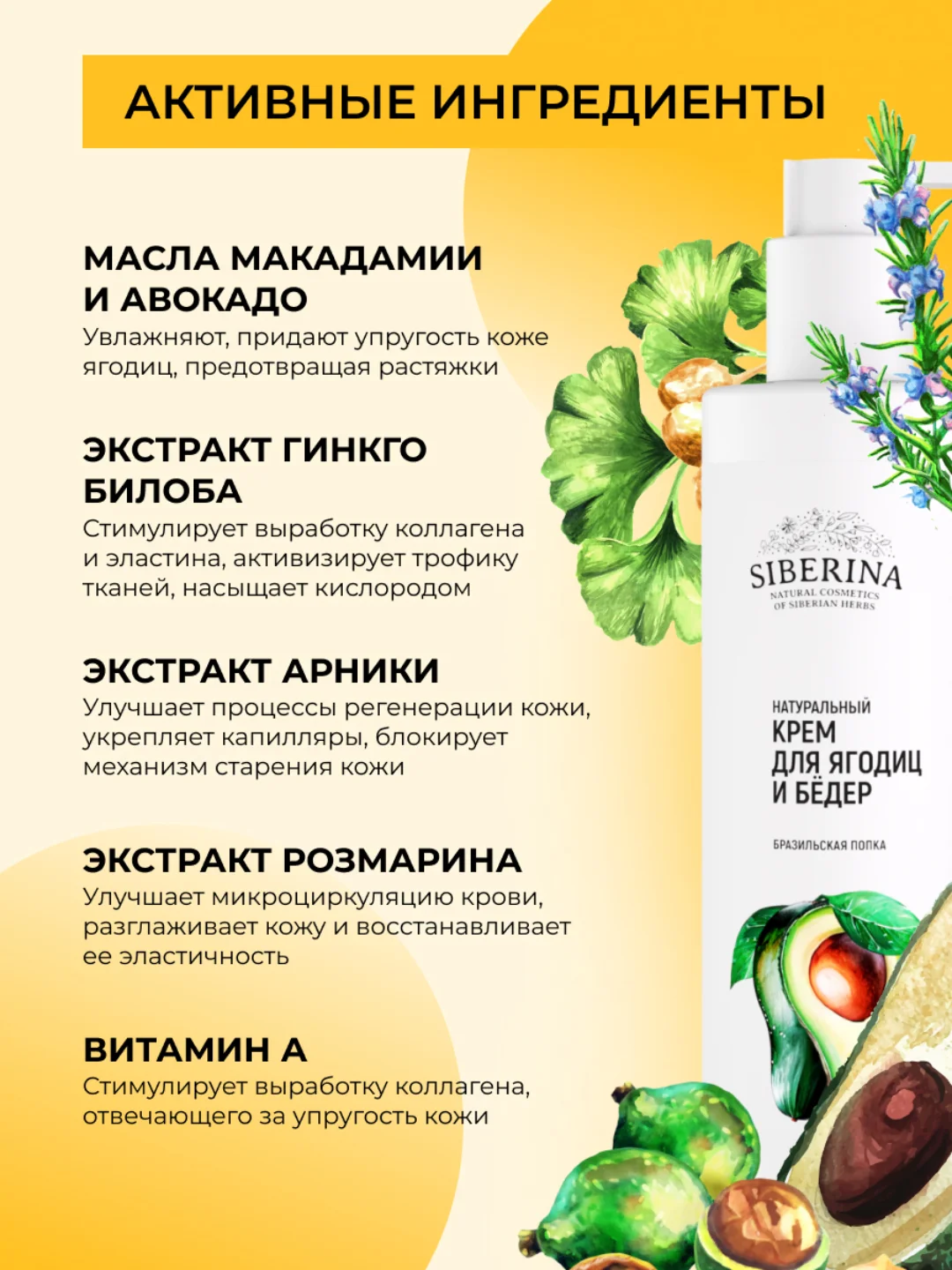 АКТИВНЫЕ ИНГРЕДИЕНТЫ

МАСЛА МАКАДАМИИ И АВОКАДО
Увлажняют, придают упругость коже ягодиц, предотвращая растяжки

ЭКСТРАКТ ГИНКГО БИЛОБА
Стимулирует выработку коллагена и эластина, активизирует трофику тканей, насыщает кислородом

ЭКСТРАКТ АРНИКИ
Улучшает процессы регенерации кожи, укрепляет капилляры, блокирует механизм старения кожи

ЭКСТРАКТ РОЗМАРИНА
Улучшает микроциркуляцию крови, разглаживает кожу и восстанавливает ее эластичность

ВИТАМИН А
Стимулирует выработку коллагена, отвечающего за упругость кожи

SIBERINA
NATURAL COSMETICS OF SIBERIAN HERBS

НАТУРАЛЬНЫЙ
КРЕМ
ДЛЯ ЯГОДИЦ
И БЁДЕР

БРАЗИЛЬСКАЯ ПОПКА